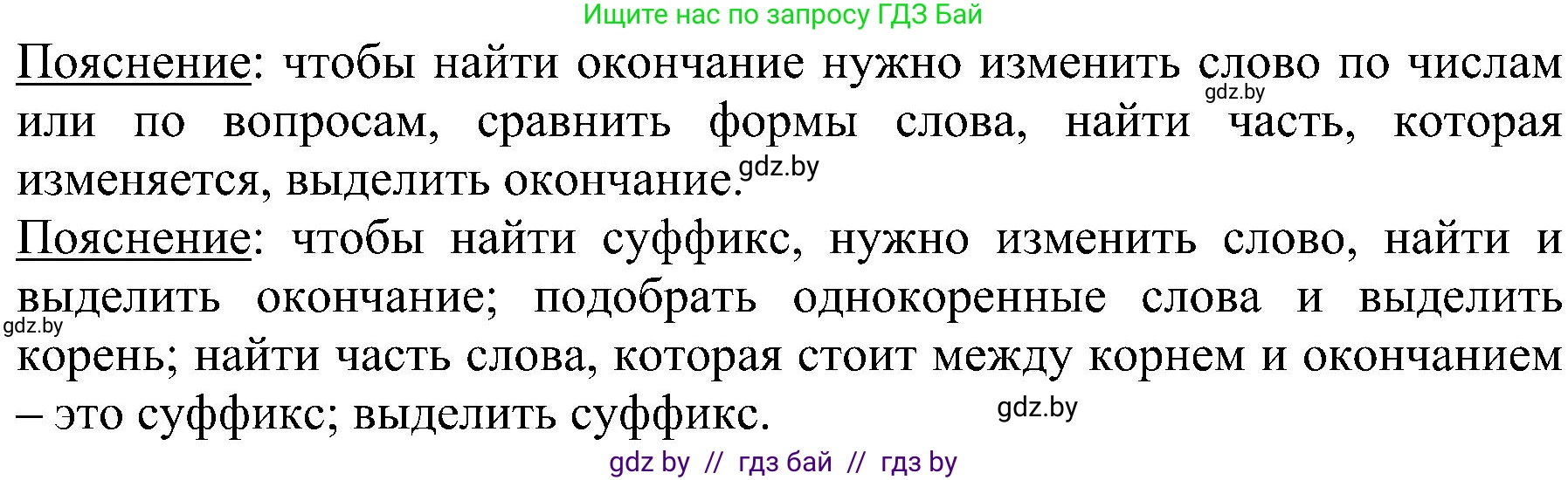 Ищите нас по запросу ГДЗ Бай

Пояснение: чтобы найти окончание нужно изменить слово по числам или по вопросам, сравнить формы слова, найти часть, которая изменяется, выделить окончание.

gdz.by

gdz.by

Пояснение: чтобы найти суффикс, нужно изменить слово, найти и выделить окончание; подобрать однокоренные слова и выделить корень; найти часть слова, которая стоит между корнем и окончанием – это суффикс; выделить суффикс.

gdz.by

gdz.by

gdz by // гдз бай // гдз by